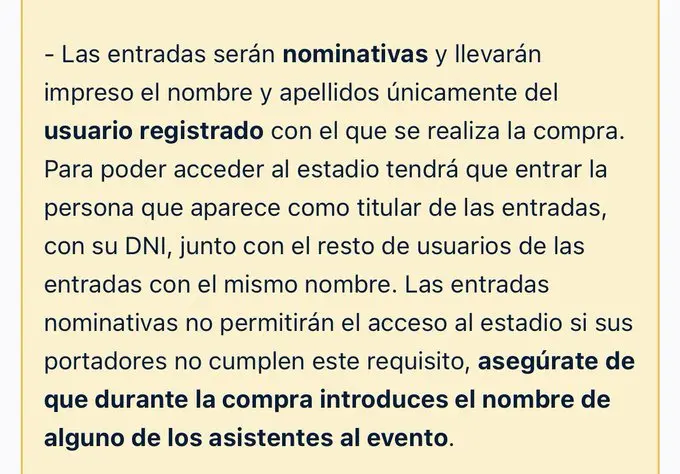 - Las entradas serán nominativas y llevarán impreso el nombre y apellidos únicamente del usuario registrado con el que se realiza la compra. Para poder acceder al estadio tendrá que entrar la persona que aparece como titular de las entradas, con su DNI, junto con el resto de usuarios de las entradas con el mismo nombre. Las entradas nominativas no permitirán el acceso al estadio si sus portadores no cumplen este requisito, asegúrate de que durante la compra introduces el nombre de alguno de los asistentes al evento.